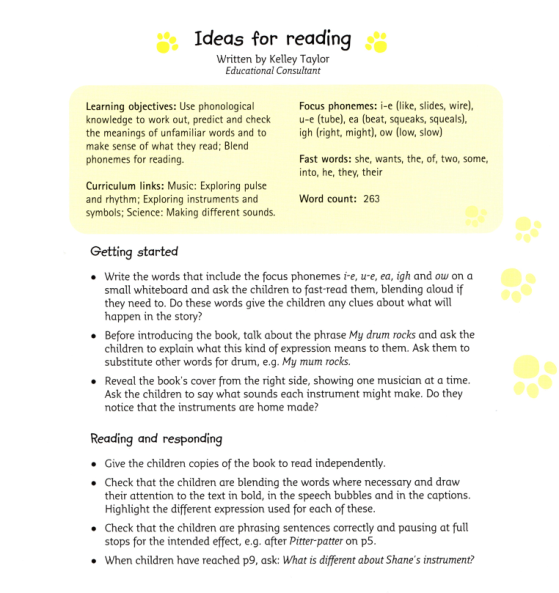 Ideas for reading

Written by Kelley Taylor
Educational Consultant

Learning objectives: Use phonological knowledge to work out, predict and check the meanings of unfamiliar words and to make sense of what they read; Blend phonemes for reading.

Curriculum links: Music: Exploring pulse and rhythm; Exploring instruments and symbols; Science: Making different sounds.

Focus phonemes: i-e (like, slides, wire), u-e (tube), ea (beat, squeaks, squeals), igh (right, might), ow (low, slow)

Fast words: she, wants, the, of, two, some, into, he, they, their

Word count: 263

Getting started

• Write the words that include the focus phonemes i-e, u-e, ea, igh and ow on a small whiteboard and ask the children to fast-read them, blending aloud if they need to. Do these words give the children any clues about what will happen in the story?

• Before introducing the book, talk about the phrase My drum rocks and ask the children to explain what this kind of expression means to them. Ask them to substitute other words for drum, e.g. My mum rocks.

• Reveal the book's cover from the right side, showing one musician at a time. Ask the children to say what sounds each instrument might make. Do they notice that the instruments are home made?

Reading and responding

• Give the children copies of the book to read independently.

• Check that the children are blending the words where necessary and draw their attention to the text in bold, in the speech bubbles and in the captions. Highlight the different expression used for each of these.

• Check that the children are phrasing sentences correctly and pausing at full stops for the intended effect, e.g. after Pitter-patter on p5.

• When children have reached p9, ask: What is different about Shane's instrument?